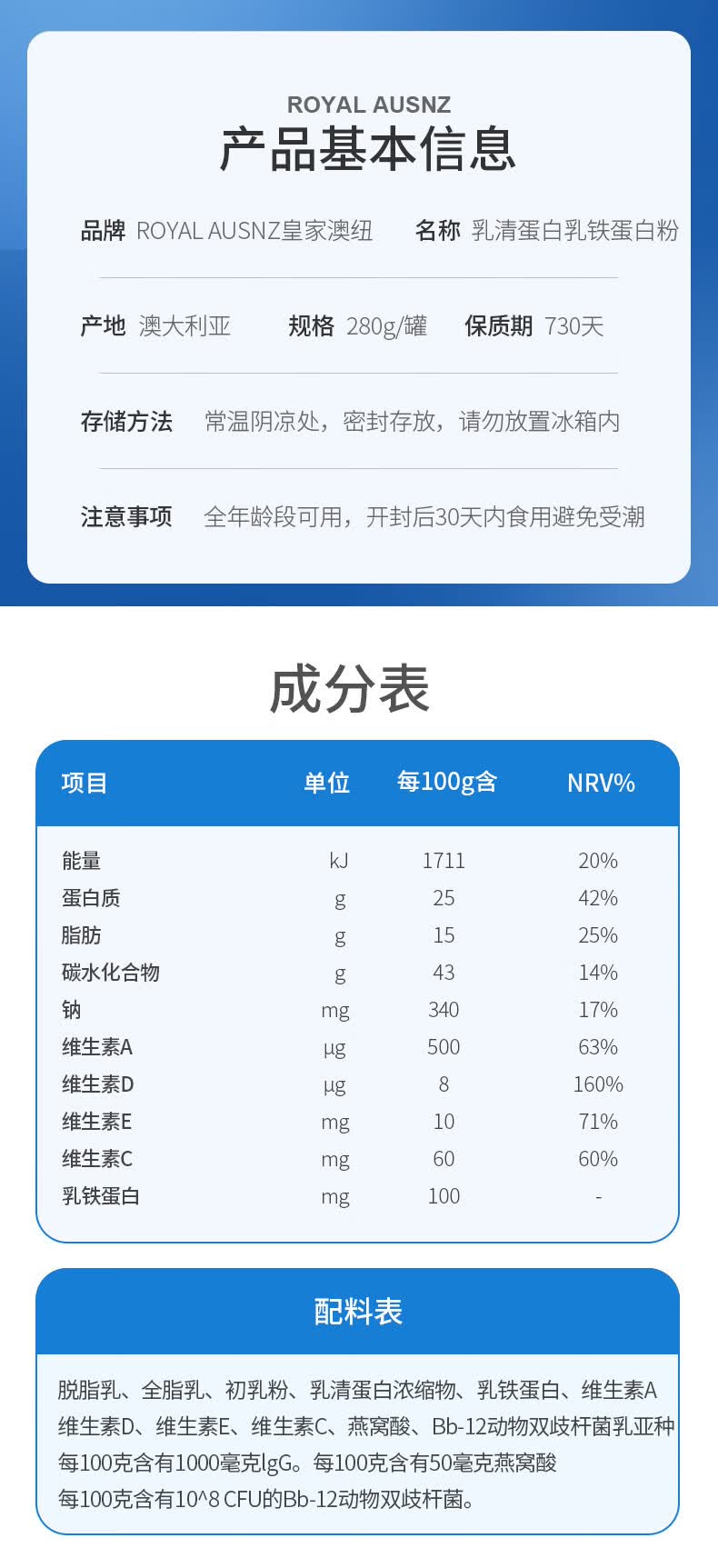 ROYAL AUSNZ
产品基本信息

品牌 ROYAL AUSNZ皇家澳纽　名称 乳清蛋白乳铁蛋白粉

产地 澳大利亚　规格 280g/罐　保质期 730天

存储方法 常温阴凉处，密封存放，请勿放置冰箱内

注意事项 全年龄段可用，开封后30天内食用避免受潮

成分表

| 项目 | 单位 | 每100g含 | NRV% |
|---|---|---|---|
| 能量 | kJ | 1711 | 20% |
| 蛋白质 | g | 25 | 42% |
| 脂肪 | g | 15 | 25% |
| 碳水化合物 | g | 43 | 14% |
| 钠 | mg | 340 | 17% |
| 维生素A | μg | 500 | 63% |
| 维生素D | μg | 8 | 160% |
| 维生素E | mg | 10 | 71% |
| 维生素C | mg | 60 | 60% |
| 乳铁蛋白 | mg | 100 | - |

配料表

脱脂乳、全脂乳、初乳粉、乳清蛋白浓缩物、乳铁蛋白、维生素A 维生素D、维生素E、维生素C、燕窝酸、Bb-12动物双歧杆菌乳亚种 每100克含有1000毫克lgG。每100克含有50毫克燕窝酸 每100克含有10^8 CFU的Bb-12动物双歧杆菌。